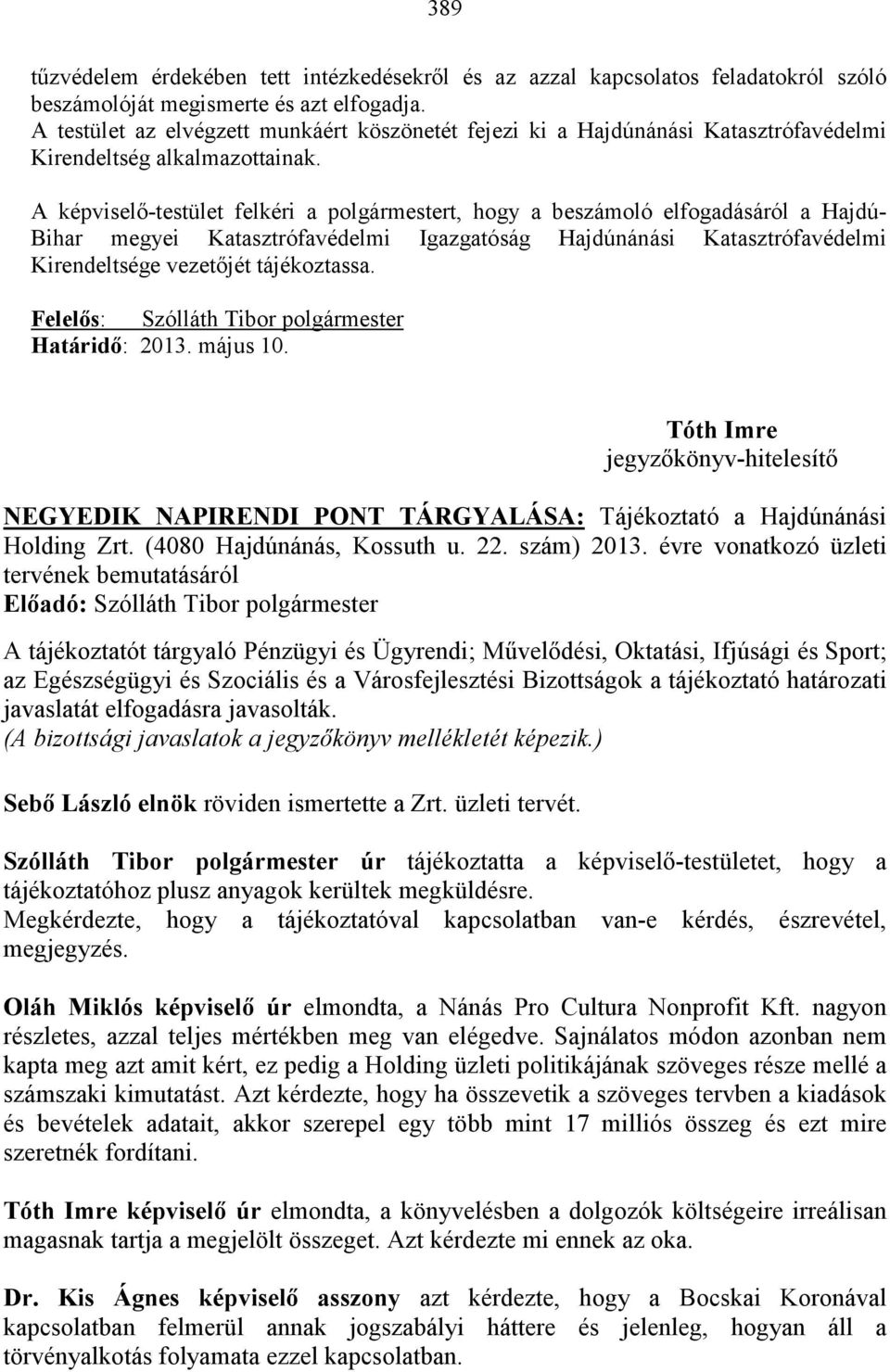 389

tűzvédelem érdekében tett intézkedésekről és az azzal kapcsolatos feladatokról szóló beszámolóját megismerte és azt elfogadja.
A testület az elvégzett munkáért köszönetét fejezi ki a Hajdúnánási Katasztrófavédelmi Kirendeltség alkalmazottainak.

A képviselő-testület felkéri a polgármestert, hogy a beszámoló elfogadásáról a Hajdú-Bihar megyei Katasztrófavédelmi Igazgatóság Hajdúnánási Katasztrófavédelmi Kirendeltsége vezetőjét tájékoztassa.

Felelős: Szólláth Tibor polgármester
Határidő: 2013. május 10.

Tóth Imre
jegyzőkönyv-hitelesítő

NEGYEDIK NAPIRENDI PONT TÁRGYALÁSA: Tájékoztató a Hajdúnánási Holding Zrt. (4080 Hajdúnánás, Kossuth u. 22. szám) 2013. évre vonatkozó üzleti tervének bemutatásáról
Előadó: Szólláth Tibor polgármester

A tájékoztatót tárgyaló Pénzügyi és Ügyrendi; Művelődési, Oktatási, Ifjúsági és Sport; az Egészségügyi és Szociális és a Városfejlesztési Bizottságok a tájékoztató határozati javaslatát elfogadásra javasolták.
(A bizottsági javaslatok a jegyzőkönyv mellékletét képezik.)

Sebő László elnök röviden ismertette a Zrt. üzleti tervét.

Szólláth Tibor polgármester úr tájékoztatta a képviselő-testületet, hogy a tájékoztatóhoz plusz anyagok kerültek megküldésre.
Megkérdezte, hogy a tájékoztatóval kapcsolatban van-e kérdés, észrevétel, megjegyzés.

Oláh Miklós képviselő úr elmondta, a Nánás Pro Cultura Nonprofit Kft. nagyon részletes, azzal teljes mértékben meg van elégedve. Sajnálatos módon azonban nem kapta meg azt amit kért, ez pedig a Holding üzleti politikájának szöveges része mellé a számszaki kimutatást. Azt kérdezte, hogy ha összevetik a szöveges tervben a kiadások és bevételek adatait, akkor szerepel egy több mint 17 milliós összeg és ezt mire szeretnék fordítani.

Tóth Imre képviselő úr elmondta, a könyvelésben a dolgozók költségeire irreálisan magasnak tartja a megjelölt összeget. Azt kérdezte mi ennek az oka.

Dr. Kis Ágnes képviselő asszony azt kérdezte, hogy a Bocskai Koronával kapcsolatban felmerül annak jogszabályi háttere és jelenleg, hogyan áll a törvényalkotás folyamata ezzel kapcsolatban.